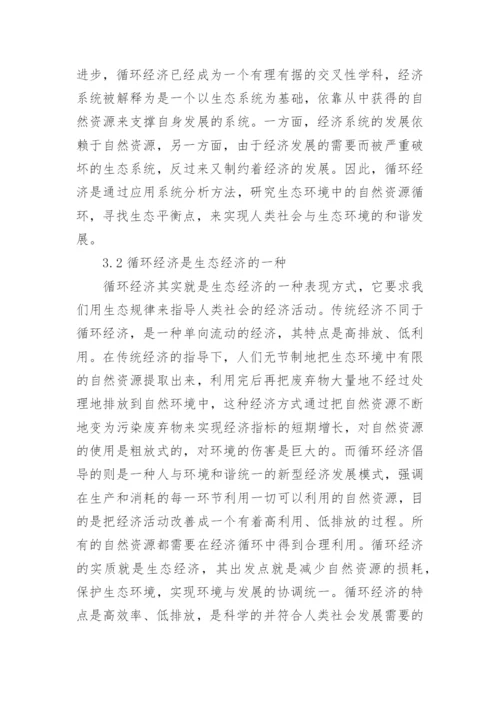 进步，循环经济已经成为一个有理有据的交叉性学科，经济系统被解释为是一个以生态系统为基础，依靠从中获得的自然资源来支撑自身发展的系统。一方面，经济系统的发展依赖于自然资源，另一方面，由于经济发展的需要而被严重破坏的生态系统，反过来又制约着经济的发展。因此，循环经济是通过应用系统分析方法，研究生态环境中的自然资源循环，寻找生态平衡点，来实现人类社会与生态环境的和谐发展。

3.2 循环经济是生态经济的一种

循环经济其实就是生态经济的一种表现方式，它要求我们用生态规律来指导人类社会的经济活动。传统经济不同于循环经济，是一种单向流动的经济，其特点是高排放、低利用。在传统经济的指导下，人们无节制地把生态环境中有限的自然资源提取出来，利用完后再把废弃物大量地不经过处理地排放到自然环境中，这种经济方式通过把自然资源不断地变为污染废弃物来实现经济指标的短期增长，对自然资源的使用是粗放式的，对环境的伤害是巨大的。而循环经济倡导的则是一种人与环境和谐统一的新型经济发展模式，强调在生产和消耗的每一环节利用一切可以利用的自然资源，目的是把经济活动改善成一个有着高利用、低排放的过程。所有的自然资源都需要在经济循环中得到合理利用。循环经济的实质就是生态经济，其出发点就是减少自然资源的损耗，保护生态环境，实现环境与发展的协调统一。循环经济的特点是高效率、低排放，是科学的并符合人类社会发展需要的